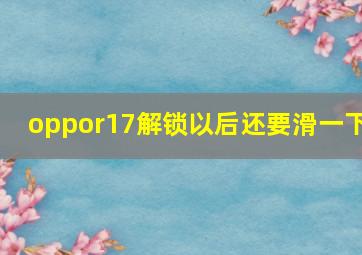 oppor17解锁以后还要滑一下